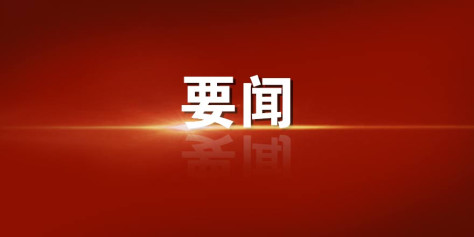 要闻